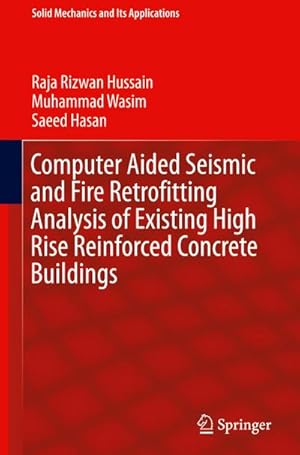 Solid Mechanics and Its Applications

Raja Rizwan Hussain
Muhammad Wasim
Saeed Hasan

Computer Aided Seismic and Fire Retrofitting Analysis of Existing High Rise Reinforced Concrete Buildings

Springer